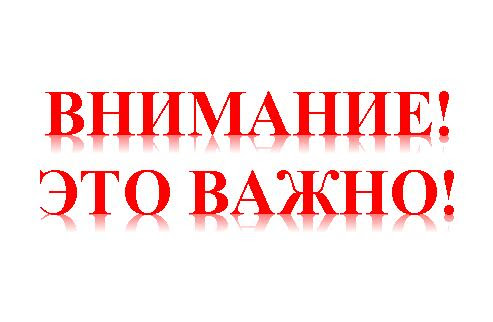 ВНИМАНИЕ!
ЭТО ВАЖНО!